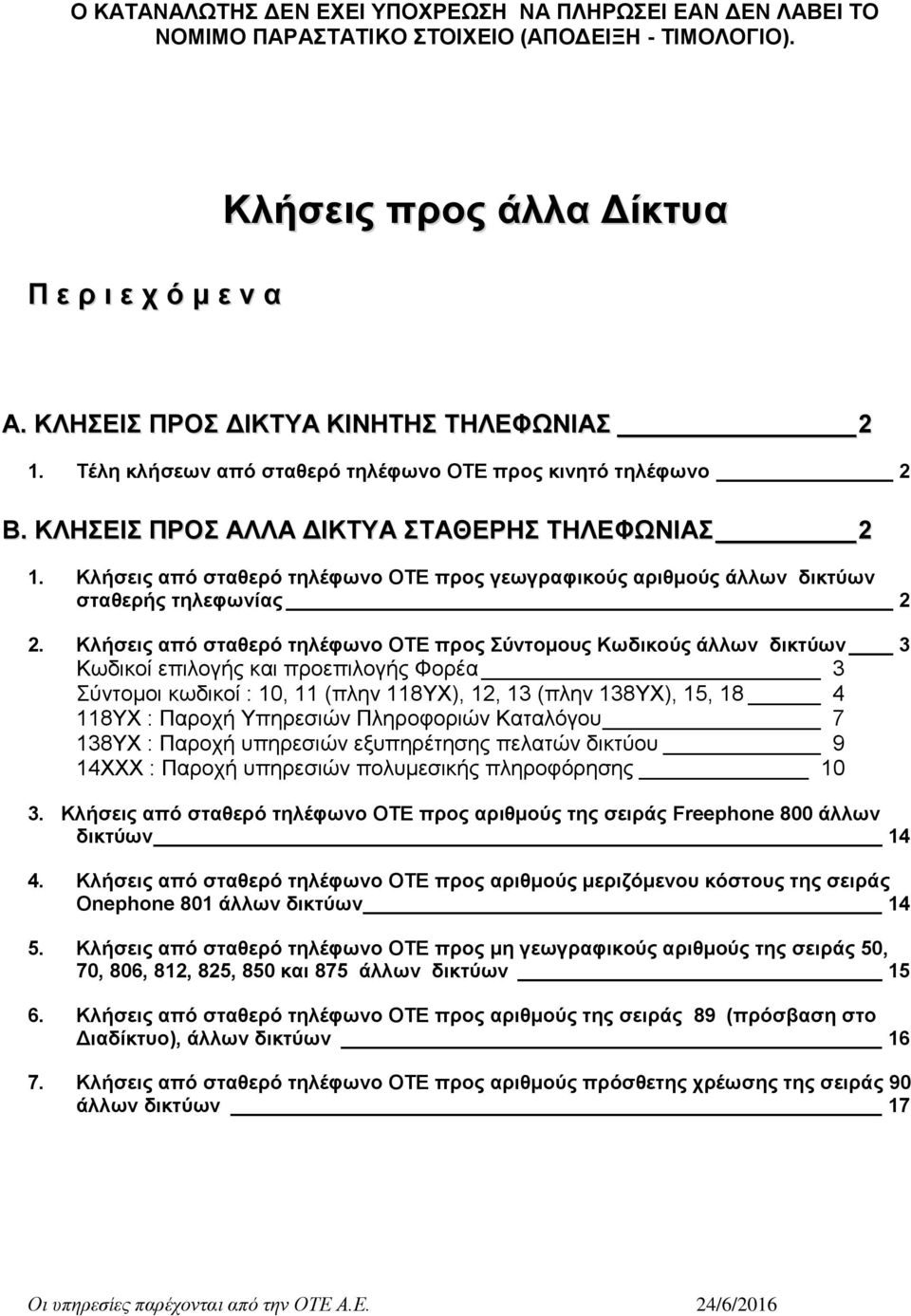 Ο ΚΑΤΑΝΑΛΩΤΗΣ ΔΕΝ ΕΧΕΙ ΥΠΟΧΡΕΩΣΗ ΝΑ ΠΛΗΡΩΣΕΙ ΕΑΝ ΔΕΝ ΛΑΒΕΙ ΤΟ ΝΟΜΙΜΟ ΠΑΡΑΣΤΑΤΙΚΟ ΣΤΟΙΧΕΙΟ (ΑΠΟΔΕΙΞΗ - ΤΙΜΟΛΟΓΙΟ).

Κλήσεις προς άλλα Δίκτυα

Π ε ρ ι ε χ ό μ ε ν α

Α. ΚΛΗΣΕΙΣ ΠΡΟΣ ΔΙΚΤΥΑ ΚΙΝΗΤΗΣ ΤΗΛΕΦΩΝΙΑΣ 2

1. Τέλη κλήσεων από σταθερό τηλέφωνο ΟΤΕ προς κινητό τηλέφωνο 2

Β. ΚΛΗΣΕΙΣ ΠΡΟΣ ΑΛΛΑ ΔΙΚΤΥΑ ΣΤΑΘΕΡΗΣ ΤΗΛΕΦΩΝΙΑΣ 2

1. Κλήσεις από σταθερό τηλέφωνο ΟΤΕ προς γεωγραφικούς αριθμούς άλλων δικτύων σταθερής τηλεφωνίας 2

2. Κλήσεις από σταθερό τηλέφωνο ΟΤΕ προς Σύντομους Κωδικούς άλλων δικτύων 3
Κωδικοί επιλογής και προεπιλογής Φορέα 3
Σύντομοι κωδικοί : 10, 11 (πλην 118ΥΧ), 12, 13 (πλην 138ΥΧ), 15, 18 4
118ΥΧ : Παροχή Υπηρεσιών Πληροφοριών Καταλόγου 7
138ΥΧ : Παροχή υπηρεσιών εξυπηρέτησης πελατών δικτύου 9
14ΧΧΧ : Παροχή υπηρεσιών πολυμεσικής πληροφόρησης 10

3. Κλήσεις από σταθερό τηλέφωνο ΟΤΕ προς αριθμούς της σειράς Freephone 800 άλλων δικτύων 14

4. Κλήσεις από σταθερό τηλέφωνο ΟΤΕ προς αριθμούς μεριζόμενου κόστους της σειράς Onephone 801 άλλων δικτύων 14

5. Κλήσεις από σταθερό τηλέφωνο ΟΤΕ προς μη γεωγραφικούς αριθμούς της σειράς 50, 70, 806, 812, 825, 850 και 875 άλλων δικτύων 15

6. Κλήσεις από σταθερό τηλέφωνο ΟΤΕ προς αριθμούς της σειράς 89 (πρόσβαση στο Διαδίκτυο), άλλων δικτύων 16

7. Κλήσεις από σταθερό τηλέφωνο ΟΤΕ προς αριθμούς πρόσθετης χρέωσης της σειράς 90 άλλων δικτύων 17

Οι υπηρεσίες παρέχονται από την ΟΤΕ Α.Ε. 24/6/2016